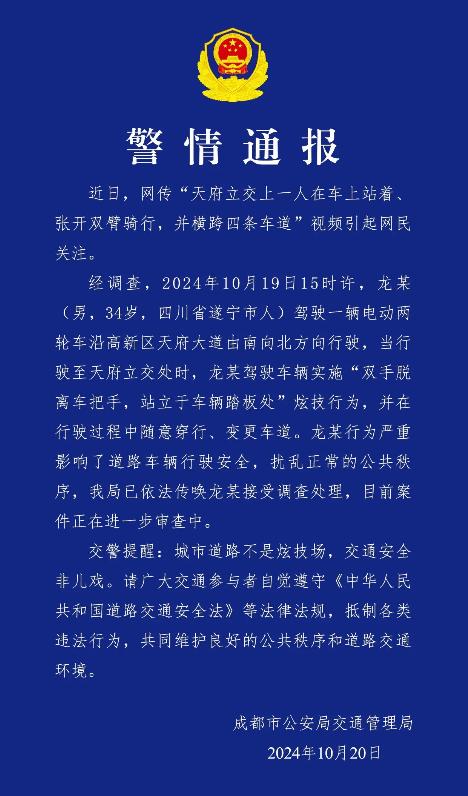 警情通报

近日，网传“天府立交上一人在车上站着、张开双臂骑行，并横跨四条车道”视频引起网民关注。

经调查，2024年10月19日15时许，龙某（男，34岁，四川省遂宁市人）驾驶一辆电动两轮车沿高新区天府大道由南向北方向行驶，当行驶至天府立交处时，龙某驾驶车辆实施“双手脱离车把手，站立于车辆踏板处”炫技行为，并在行驶过程中随意穿行、变更车道。龙某行为严重影响了道路车辆行驶安全，扰乱正常的公共秩序，我局已依法传唤龙某接受调查处理，目前案件正在进一步审查中。

交警提醒：城市道路不是炫技场，交通安全非儿戏。请广大交通参与者自觉遵守《中华人民共和国道路交通安全法》等法律法规，抵制各类违法行为，共同维护良好的公共秩序和道路交通环境。

成都市公安局交通管理局
2024年10月20日